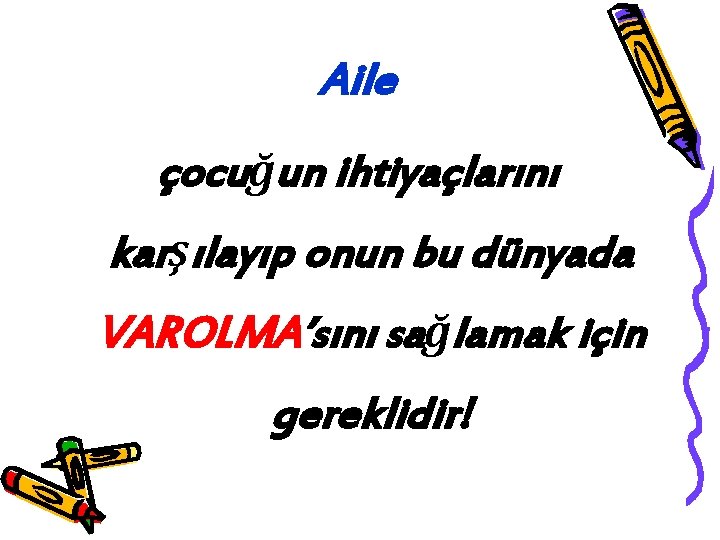 Aile

çocuğun ihtiyaçlarını karşılayıp onun bu dünyada VAROLMA'sını sağlamak için gereklidir!